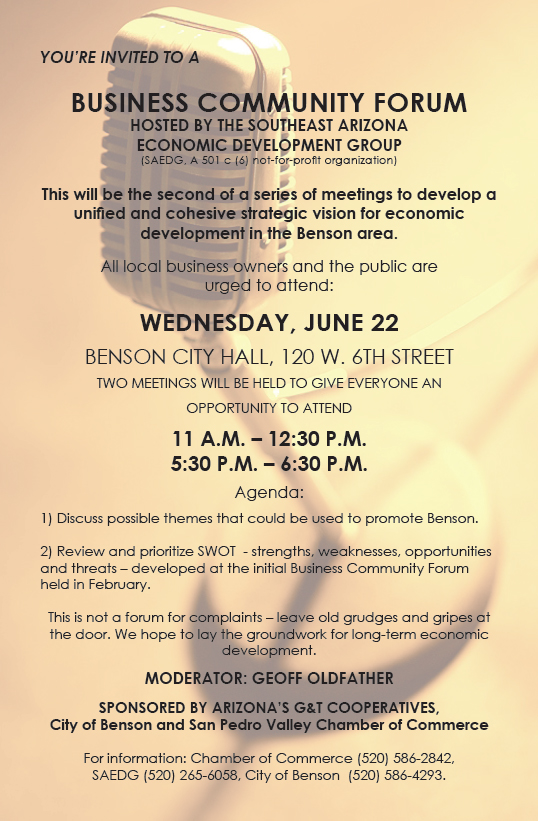 YOU'RE INVITED TO A

BUSINESS COMMUNITY FORUM
HOSTED BY THE SOUTHEAST ARIZONA
ECONOMIC DEVELOPMENT GROUP
(SAEDG, A 501 c (6) not-for-profit organization)

This will be the second of a series of meetings to develop a unified and cohesive strategic vision for economic development in the Benson area.

All local business owners and the public are urged to attend:

WEDNESDAY, JUNE 22

BENSON CITY HALL, 120 W. 6TH STREET

TWO MEETINGS WILL BE HELD TO GIVE EVERYONE AN OPPORTUNITY TO ATTEND

11 A.M. – 12:30 P.M.
5:30 P.M. – 6:30 P.M.

Agenda:

1) Discuss possible themes that could be used to promote Benson.

2) Review and prioritize SWOT - strengths, weaknesses, opportunities and threats – developed at the initial Business Community Forum held in February.

This is not a forum for complaints – leave old grudges and gripes at the door. We hope to lay the groundwork for long-term economic development.

MODERATOR: GEOFF OLDFATHER

SPONSORED BY ARIZONA'S G&T COOPERATIVES,
City of Benson and San Pedro Valley Chamber of Commerce

For information: Chamber of Commerce (520) 586-2842,
SAEDG (520) 265-6058, City of Benson (520) 586-4293.